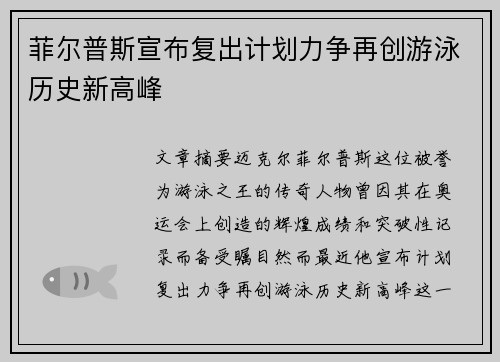 菲尔普斯宣布复出计划力争再创游泳历史新高峰

文章摘要迈克尔菲尔普斯这位被誉为游泳之王的传奇人物曾因其在奥运会上创造的辉煌成绩和突破性记录而备受瞩目然而最近他宣布计划复出力争再创游泳历史新高峰这一